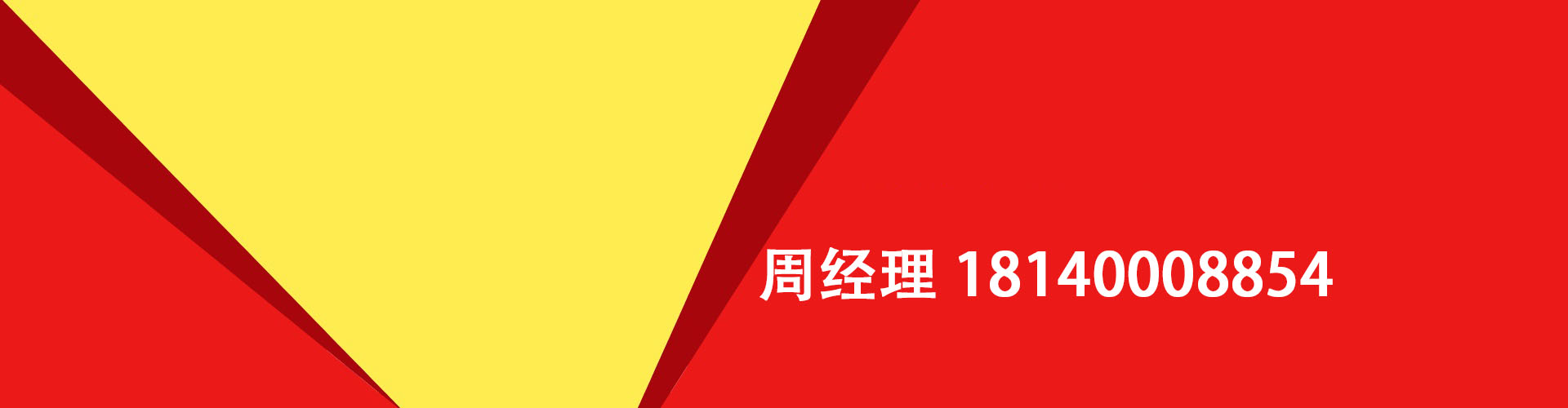 周经理 18140008854